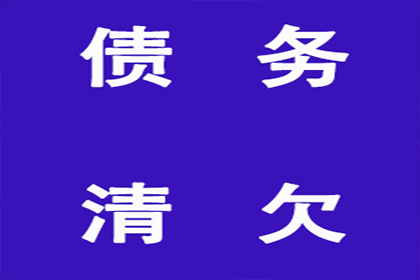 债 务

清 欠